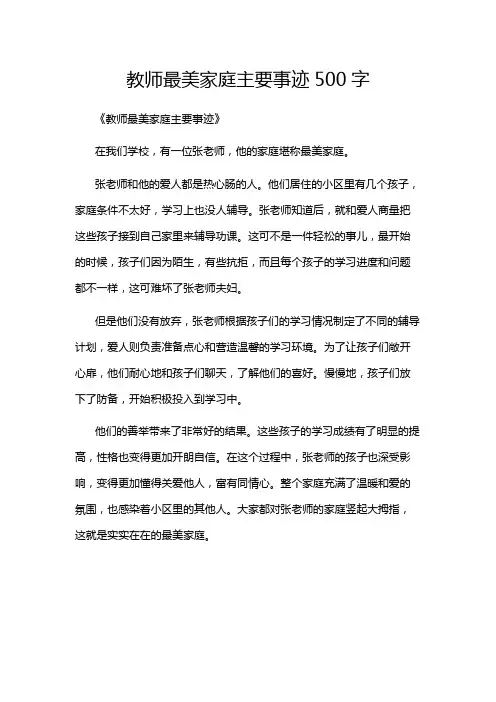 教师最美家庭主要事迹 500 字

《教师最美家庭主要事迹》

在我们学校，有一位张老师，他的家庭堪称最美家庭。

张老师和他的爱人都是热心肠的人。他们居住的小区里有几个孩子，家庭条件不太好，学习上也没人辅导。张老师知道后，就和爱人商量把这些孩子接到自己家里来辅导功课。这可不是一件轻松的事儿，最开始的时候，孩子们因为陌生，有些抗拒，而且每个孩子的学习进度和问题都不一样，这可难坏了张老师夫妇。

但是他们没有放弃，张老师根据孩子们的学习情况制定了不同的辅导计划，爱人则负责准备点心和营造温馨的学习环境。为了让孩子们敞开心扉，他们耐心地和孩子们聊天，了解他们的喜好。慢慢地，孩子们放下了防备，开始积极投入到学习中。

他们的善举带来了非常好的结果。这些孩子的学习成绩有了明显的提高，性格也变得更加开朗自信。在这个过程中，张老师的孩子也深受影响，变得更加懂得关爱他人，富有同情心。整个家庭充满了温暖和爱的氛围，也感染着小区里的其他人。大家都对张老师的家庭竖起大拇指，这就是实实在在的最美家庭。